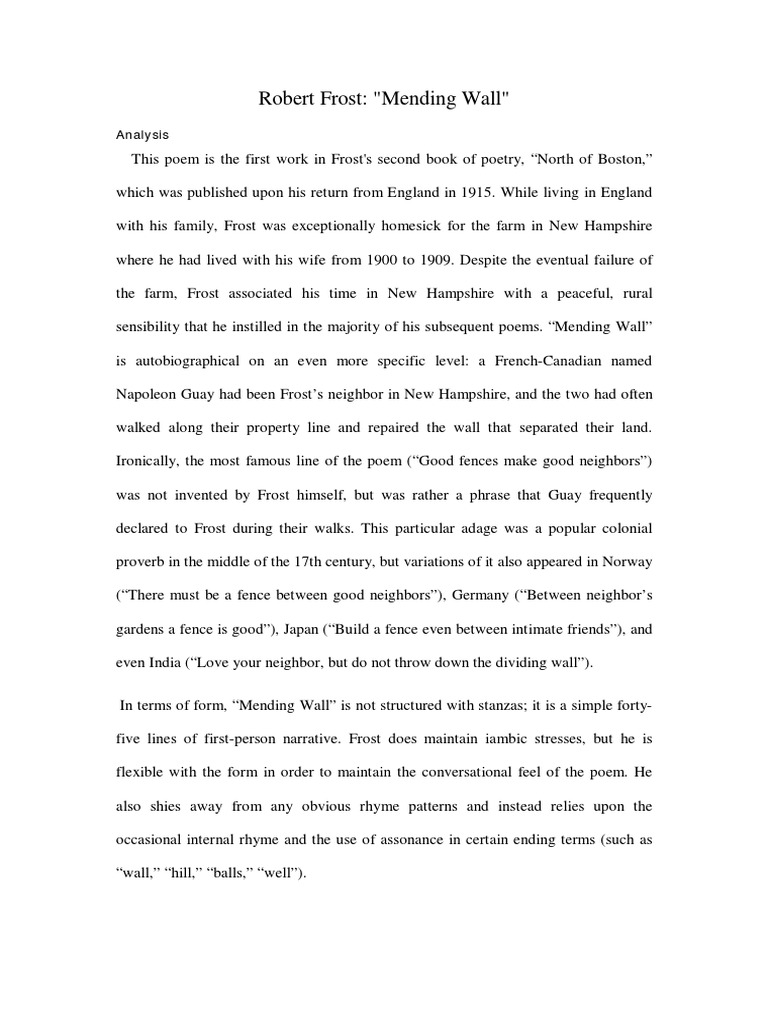 Robert Frost: "Mending Wall"

Analysis

This poem is the first work in Frost's second book of poetry, “North of Boston,” which was published upon his return from England in 1915. While living in England with his family, Frost was exceptionally homesick for the farm in New Hampshire where he had lived with his wife from 1900 to 1909. Despite the eventual failure of the farm, Frost associated his time in New Hampshire with a peaceful, rural sensibility that he instilled in the majority of his subsequent poems. “Mending Wall” is autobiographical on an even more specific level: a French-Canadian named Napoleon Guay had been Frost’s neighbor in New Hampshire, and the two had often walked along their property line and repaired the wall that separated their land. Ironically, the most famous line of the poem (“Good fences make good neighbors”) was not invented by Frost himself, but was rather a phrase that Guay frequently declared to Frost during their walks. This particular adage was a popular colonial proverb in the middle of the 17th century, but variations of it also appeared in Norway (“There must be a fence between good neighbors”), Germany (“Between neighbor’s gardens a fence is good”), Japan (“Build a fence even between intimate friends”), and even India (“Love your neighbor, but do not throw down the dividing wall”).

In terms of form, “Mending Wall” is not structured with stanzas; it is a simple forty-five lines of first-person narrative. Frost does maintain iambic stresses, but he is flexible with the form in order to maintain the conversational feel of the poem. He also shies away from any obvious rhyme patterns and instead relies upon the occasional internal rhyme and the use of assonance in certain ending terms (such as “wall,” “hill,” “balls,” “well”).